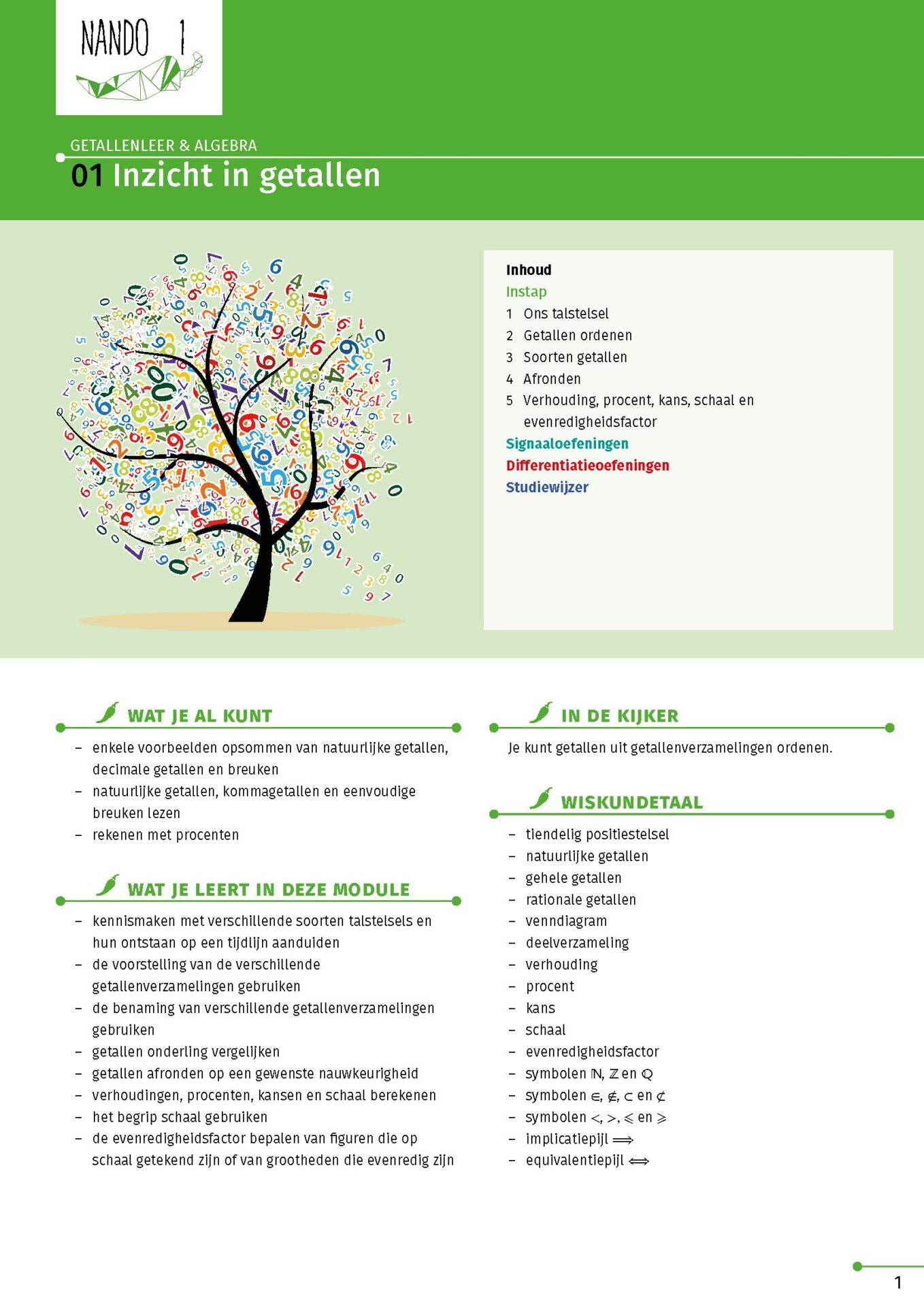 NANDO 1

GETALLENLEER & ALGEBRA

01 Inzicht in getallen

Inhoud
Instap
1 Ons talstelsel
2 Getallen ordenen
3 Soorten getallen
4 Afronden
5 Verhouding, procent, kans, schaal en evenredigheidsfactor
Signaaloefeningen
Differentiatieoefeningen
Studiewijzer

WAT JE AL KUNT

– enkele voorbeelden opsommen van natuurlijke getallen, decimale getallen en breuken
– natuurlijke getallen, kommagetallen en eenvoudige breuken lezen
– rekenen met procenten

WAT JE LEERT IN DEZE MODULE

– kennismaken met verschillende soorten talstelsels en hun ontstaan op een tijdlijn aanduiden
– de voorstelling van de verschillende getallenverzamelingen gebruiken
– de benaming van verschillende getallenverzamelingen gebruiken
– getallen onderling vergelijken
– getallen afronden op een gewenste nauwkeurigheid
– verhoudingen, procenten, kansen en schaal berekenen
– het begrip schaal gebruiken
– de evenredigheidsfactor bepalen van figuren die op schaal getekend zijn of van grootheden die evenredig zijn

IN DE KIJKER

Je kunt getallen uit getallenverzamelingen ordenen.

WISKUNDETAAL

– tiendelig positiestelsel
– natuurlijke getallen
– gehele getallen
– rationale getallen
– venndiagram
– deelverzameling
– verhouding
– procent
– kans
– schaal
– evenredigheidsfactor
– symbolen $\mathbb{N}$, $\mathbb{Z}$ en $\mathbb{Q}$
– symbolen $\in$, $\notin$, $\subset$ en $\not\subset$
– symbolen $<$, $>$, $\leqslant$ en $\geqslant$
– implicatiepijl $\Longrightarrow$
– equivalentiepijl $\Longleftrightarrow$

1